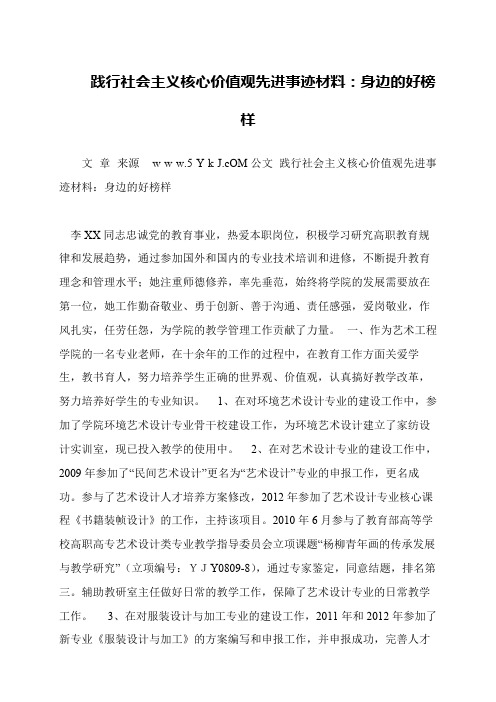 践行社会主义核心价值观先进事迹材料：身边的好榜样

文 章 来源 w w w.5 Y k J.cOM 公文 践行社会主义核心价值观先进事迹材料：身边的好榜样

李XX同志忠诚党的教育事业，热爱本职岗位，积极学习研究高职教育规律和发展趋势，通过参加国外和国内的专业技术培训和进修，不断提升教育理念和管理水平；她注重师德修养，率先垂范，始终将学院的发展需要放在第一位，她工作勤奋敬业、勇于创新、善于沟通、责任感强，爱岗敬业，作风扎实，任劳任怨，为学院的教学管理工作贡献了力量。 一、作为艺术工程学院的一名专业老师，在十余年的工作的过程中，在教育工作方面关爱学生，教书育人，努力培养学生正确的世界观、价值观，认真搞好教学改革，努力培养好学生的专业知识。 1、在对环境艺术设计专业的建设工作中，参加了学院环境艺术设计专业骨干校建设工作，为环境艺术设计建立了家纺设计实训室，现已投入教学的使用中。 2、在对艺术设计专业的建设工作中，2009年参加了“民间艺术设计”更名为“艺术设计”专业的申报工作，更名成功。参与了艺术设计人才培养方案修改，2012年参加了艺术设计专业核心课程《书籍装帧设计》的工作，主持该项目。2010年6月参与了教育部高等学校高职高专艺术设计类专业教学指导委员会立项课题“杨柳青年画的传承发展与教学研究”（立项编号：Y J Y0809-8），通过专家鉴定，同意结题，排名第三。辅助教研室主任做好日常的教学工作，保障了艺术设计专业的日常教学工作。 3、在对服装设计与加工专业的建设工作，2011年和2012年参加了新专业《服装设计与加工》的方案编写和申报工作，并申报成功，完善人才